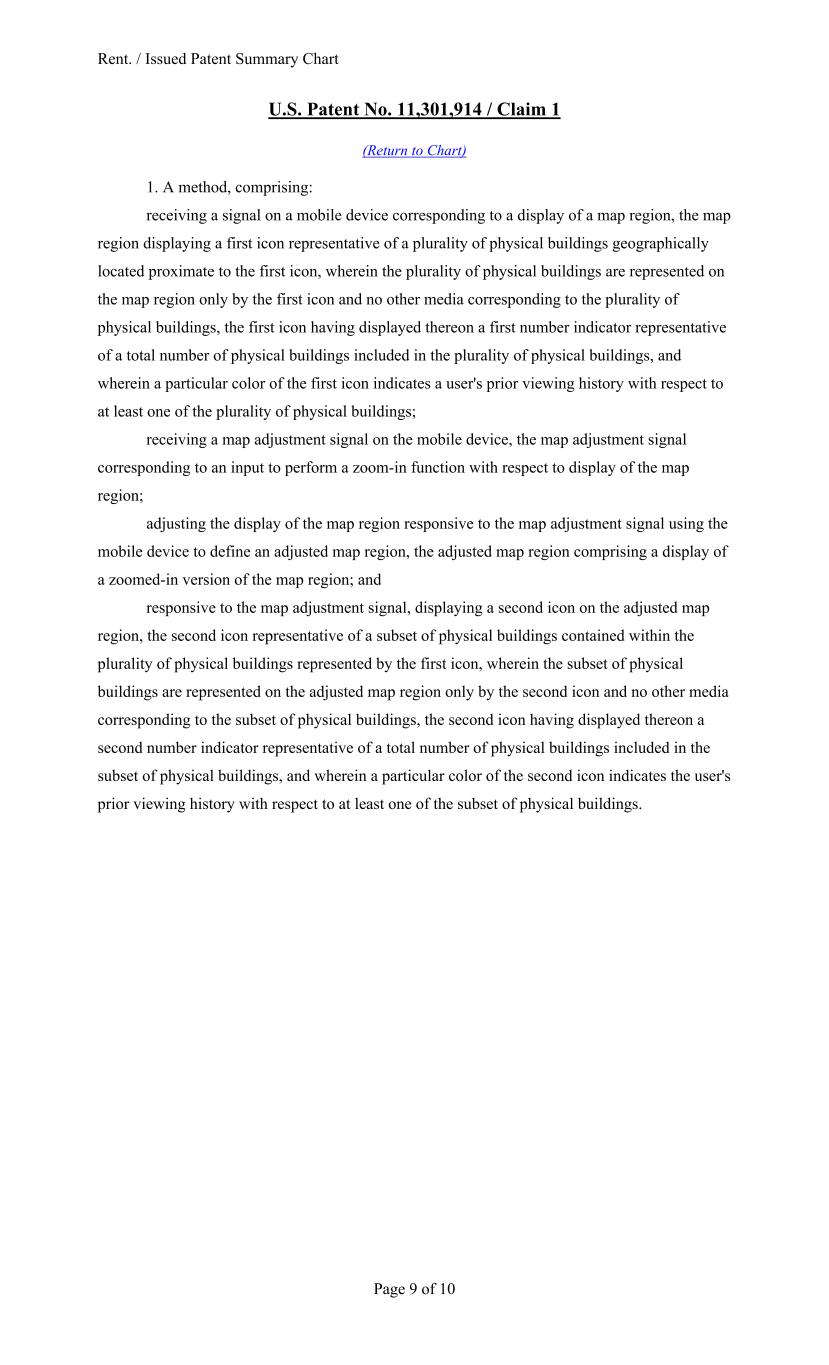 Rent. / Issued Patent Summary Chart

U.S. Patent No. 11,301,914 / Claim 1

(Return to Chart)

1. A method, comprising:

receiving a signal on a mobile device corresponding to a display of a map region, the map region displaying a first icon representative of a plurality of physical buildings geographically located proximate to the first icon, wherein the plurality of physical buildings are represented on the map region only by the first icon and no other media corresponding to the plurality of physical buildings, the first icon having displayed thereon a first number indicator representative of a total number of physical buildings included in the plurality of physical buildings, and wherein a particular color of the first icon indicates a user's prior viewing history with respect to at least one of the plurality of physical buildings;

receiving a map adjustment signal on the mobile device, the map adjustment signal corresponding to an input to perform a zoom-in function with respect to display of the map region;

adjusting the display of the map region responsive to the map adjustment signal using the mobile device to define an adjusted map region, the adjusted map region comprising a display of a zoomed-in version of the map region; and

responsive to the map adjustment signal, displaying a second icon on the adjusted map region, the second icon representative of a subset of physical buildings contained within the plurality of physical buildings represented by the first icon, wherein the subset of physical buildings are represented on the adjusted map region only by the second icon and no other media corresponding to the subset of physical buildings, the second icon having displayed thereon a second number indicator representative of a total number of physical buildings included in the subset of physical buildings, and wherein a particular color of the second icon indicates the user's prior viewing history with respect to at least one of the subset of physical buildings.

Page 9 of 10